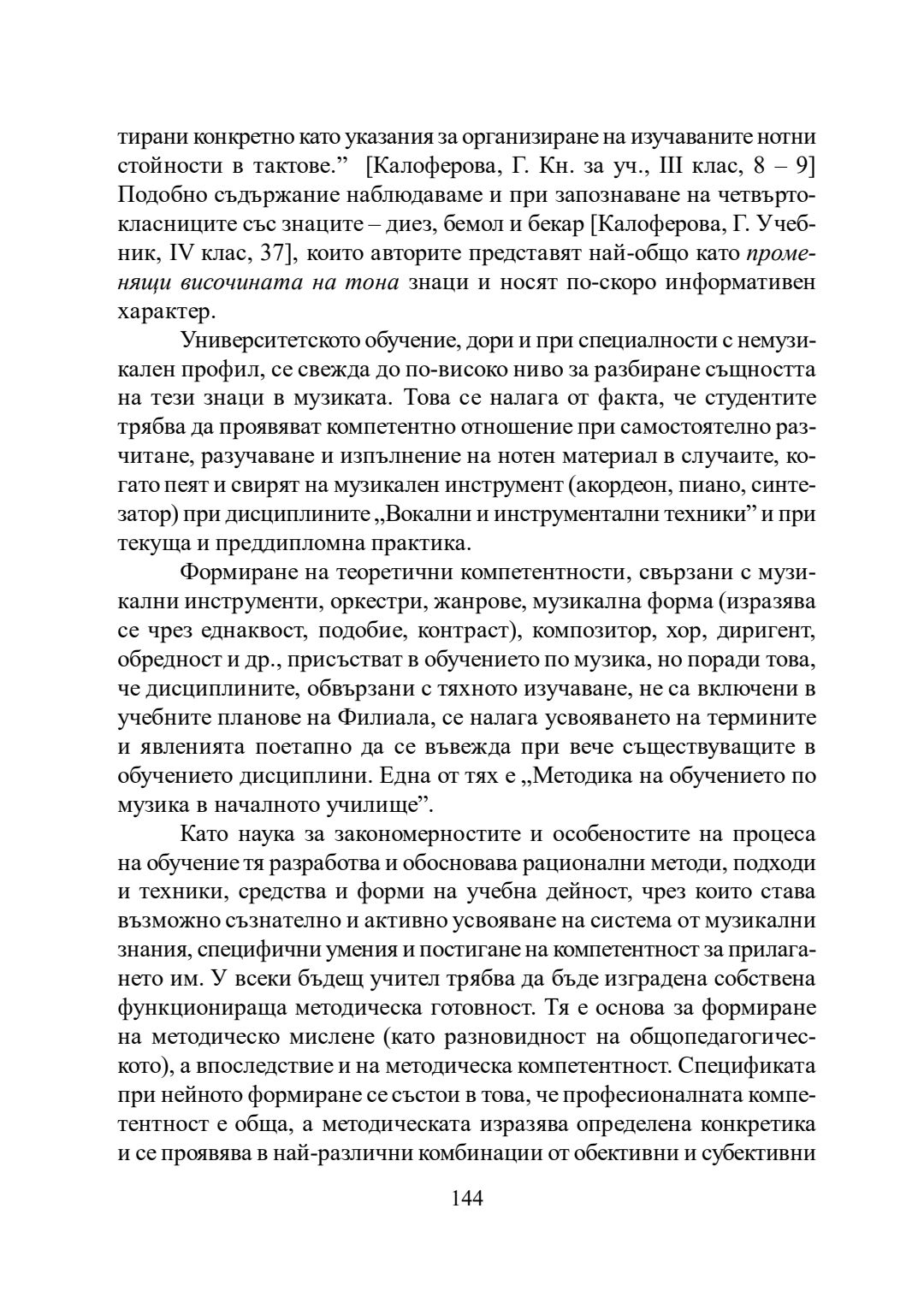 тирани конкретно като указания за организиране на изучаваните нотни стойности в тактове.” [Калоферова, Г. Кн. за уч., III клас, 8 – 9] Подобно съдържание наблюдаваме и при запознаване на четвъртокласниците със знаците – диез, бемол и бекар [Калоферова, Г. Учебник, IV клас, 37], които авторите представят най-общо като променящи височината на тона знаци и носят по-скоро информативен характер.

Университетското обучение, дори и при специалности с немузикален профил, се свежда до по-високо ниво за разбиране същността на тези знаци в музиката. Това се налага от факта, че студентите трябва да проявяват компетентно отношение при самостоятелно разчитане, разучаване и изпълнение на нотен материал в случаите, когато пеят и свирят на музикален инструмент (акордеон, пиано, синтезатор) при дисциплините „Вокални и инструментални техники” и при текуща и преддипломна практика.

Формиране на теоретични компетентности, свързани с музикални инструменти, оркестри, жанрове, музикална форма (изразява се чрез еднаквост, подобие, контраст), композитор, хор, диригент, обредност и др., присъстват в обучението по музика, но поради това, че дисциплините, обвързани с тяхното изучаване, не са включени в учебните планове на Филиала, се налага усвояването на термините и явленията поетапно да се въвежда при вече съществуващите в обучението дисциплини. Една от тях е „Методика на обучението по музика в началното училище”.

Като наука за закономерностите и особеностите на процеса на обучение тя разработва и обосновава рационални методи, подходи и техники, средства и форми на учебна дейност, чрез които става възможно съзнателно и активно усвояване на система от музикални знания, специфични умения и постигане на компетентност за прилагането им. У всеки бъдещ учител трябва да бъде изградена собствена функционираща методическа готовност. Тя е основа за формиране на методическо мислене (като разновидност на общопедагогическото), а впоследствие и на методическа компетентност. Спецификата при нейното формиране се състои в това, че професионалната компетентност е обща, а методическата изразява определена конкретика и се проявява в най-различни комбинации от обективни и субективни

144